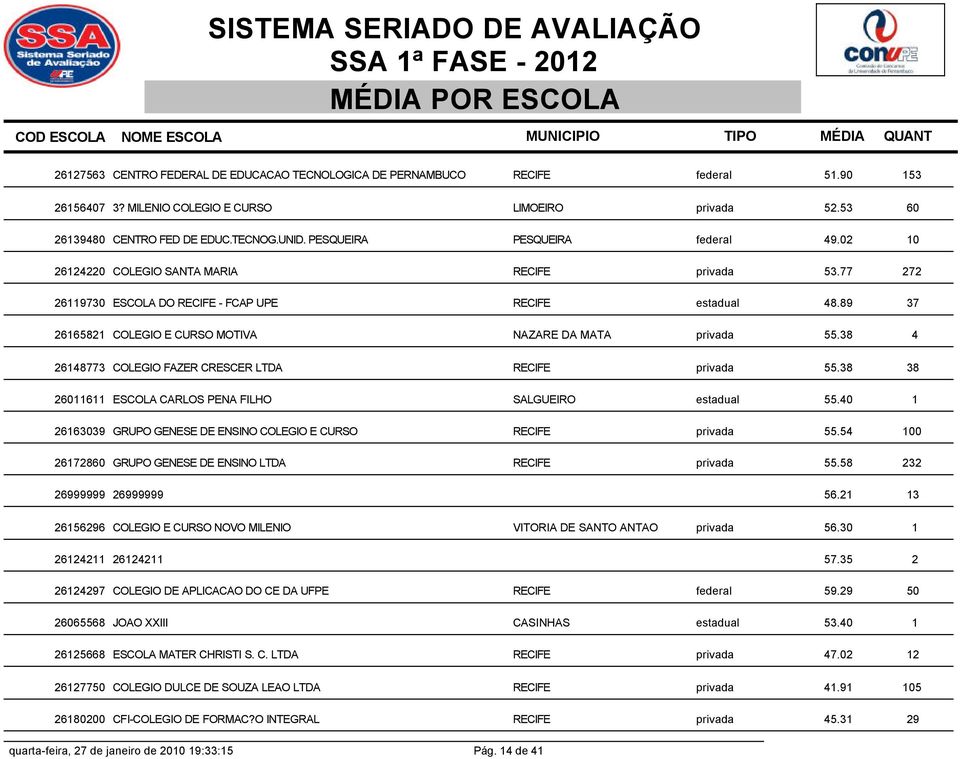 SSA
Sistema Seriado de Avaliação
UPE

SISTEMA SERIADO DE AVALIAÇÃO
SSA 1ª FASE - 2012
MÉDIA POR ESCOLA

CONUPE
Comissão de Concursos da Universidade de Pernambuco

| COD ESCOLA | NOME ESCOLA | MUNICIPIO | TIPO | MÉDIA | QUANT |
|---|---|---|---|---|---|
| 26127563 | CENTRO FEDERAL DE EDUCACAO TECNOLOGICA DE PERNAMBUCO | RECIFE | federal | 51.90 | 153 |
| 26156407 | 3? MILENIO COLEGIO E CURSO | LIMOEIRO | privada | 52.53 | 60 |
| 26139480 | CENTRO FED DE EDUC.TECNOG.UNID. PESQUEIRA | PESQUEIRA | federal | 49.02 | 10 |
| 26124220 | COLEGIO SANTA MARIA | RECIFE | privada | 53.77 | 272 |
| 26119730 | ESCOLA DO RECIFE - FCAP UPE | RECIFE | estadual | 48.89 | 37 |
| 26165821 | COLEGIO E CURSO MOTIVA | NAZARE DA MATA | privada | 55.38 | 4 |
| 26148773 | COLEGIO FAZER CRESCER LTDA | RECIFE | privada | 55.38 | 38 |
| 26011611 | ESCOLA CARLOS PENA FILHO | SALGUEIRO | estadual | 55.40 | 1 |
| 26163039 | GRUPO GENESE DE ENSINO COLEGIO E CURSO | RECIFE | privada | 55.54 | 100 |
| 26172860 | GRUPO GENESE DE ENSINO LTDA | RECIFE | privada | 55.58 | 232 |
| 26999999 | 26999999 | | | 56.21 | 13 |
| 26156296 | COLEGIO E CURSO NOVO MILENIO | VITORIA DE SANTO ANTAO | privada | 56.30 | 1 |
| 26124211 | 26124211 | | | 57.35 | 2 |
| 26124297 | COLEGIO DE APLICACAO DO CE DA UFPE | RECIFE | federal | 59.29 | 50 |
| 26065568 | JOAO XXIII | CASINHAS | estadual | 53.40 | 1 |
| 26125668 | ESCOLA MATER CHRISTI S. C. LTDA | RECIFE | privada | 47.02 | 12 |
| 26127750 | COLEGIO DULCE DE SOUZA LEAO LTDA | RECIFE | privada | 41.91 | 105 |
| 26180200 | CFI-COLEGIO DE FORMAC?O INTEGRAL | RECIFE | privada | 45.31 | 29 |

quarta-feira, 27 de janeiro de 2010 19:33:15
Pág. 14 de 41